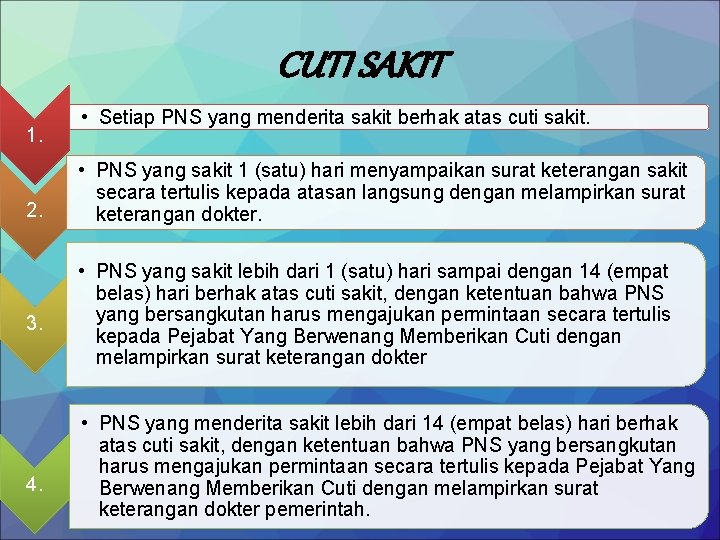 CUTI SAKIT

1.

• Setiap PNS yang menderita sakit berhak atas cuti sakit.

2.

• PNS yang sakit 1 (satu) hari menyampaikan surat keterangan sakit secara tertulis kepada atasan langsung dengan melampirkan surat keterangan dokter.

3.

• PNS yang sakit lebih dari 1 (satu) hari sampai dengan 14 (empat belas) hari berhak atas cuti sakit, dengan ketentuan bahwa PNS yang bersangkutan harus mengajukan permintaan secara tertulis kepada Pejabat Yang Berwenang Memberikan Cuti dengan melampirkan surat keterangan dokter

4.

• PNS yang menderita sakit lebih dari 14 (empat belas) hari berhak atas cuti sakit, dengan ketentuan bahwa PNS yang bersangkutan harus mengajukan permintaan secara tertulis kepada Pejabat Yang Berwenang Memberikan Cuti dengan melampirkan surat keterangan dokter pemerintah.